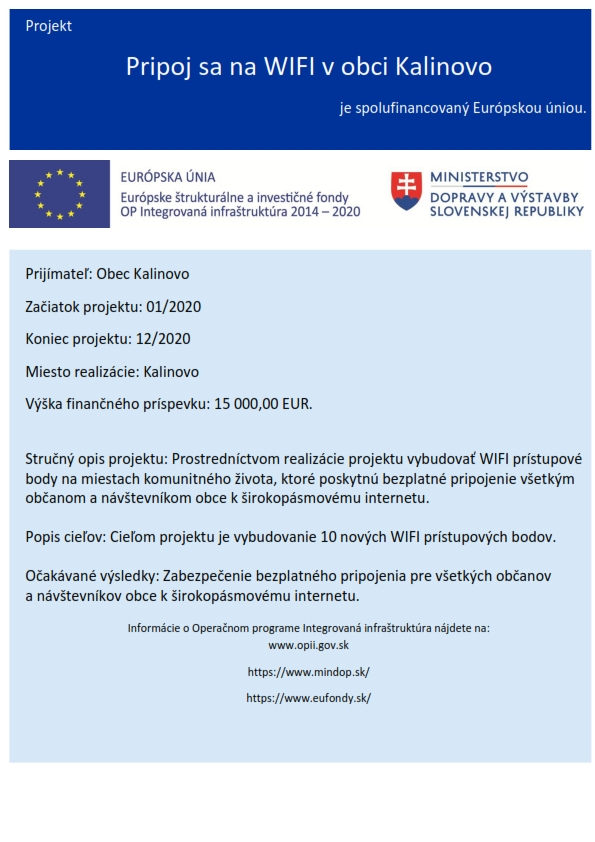 Projekt

Pripoj sa na WIFI v obci Kalinovo

je spolufinancovaný Európskou úniou.

EURÓPSKA ÚNIA
Európske štrukturálne a investičné fondy
OP Integrovaná infraštruktúra 2014 – 2020

MINISTERSTVO
DOPRAVY A VÝSTAVBY
SLOVENSKEJ REPUBLIKY

Prijímateľ: Obec Kalinovo

Začiatok projektu: 01/2020

Koniec projektu: 12/2020

Miesto realizácie: Kalinovo

Výška finančného príspevku: 15 000,00 EUR.

Stručný opis projektu: Prostredníctvom realizácie projektu vybudovať WIFI prístupové body na miestach komunitného života, ktoré poskytnú bezplatné pripojenie všetkým občanom a návštevníkom obce k širokopásmovému internetu.

Popis cieľov: Cieľom projektu je vybudovanie 10 nových WIFI prístupových bodov.

Očakávané výsledky: Zabezpečenie bezplatného pripojenia pre všetkých občanov a návštevníkov obce k širokopásmovému internetu.

Informácie o Operačnom programe Integrovaná infraštruktúra nájdete na:
www.opii.gov.sk

https://www.mindop.sk/

https://www.eufondy.sk/